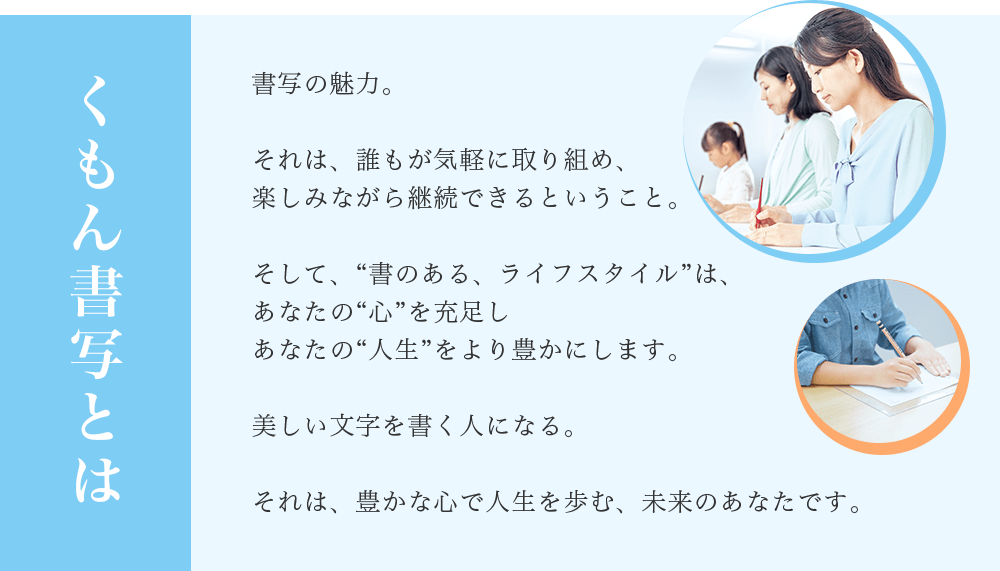 くもん書写とは

書写の魅力。

それは、誰もが気軽に取り組め、
楽しみながら継続できるということ。

そして、“書のある、ライフスタイル”は、
あなたの“心”を充足し
あなたの“人生”をより豊かにします。

美しい文字を書く人になる。

それは、豊かな心で人生を歩む、未来のあなたです。